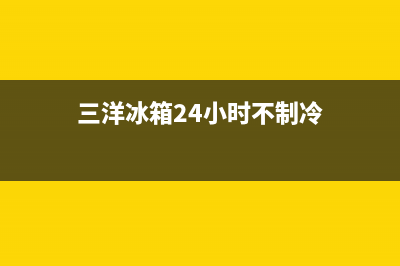 三洋冰箱24小时不制冷